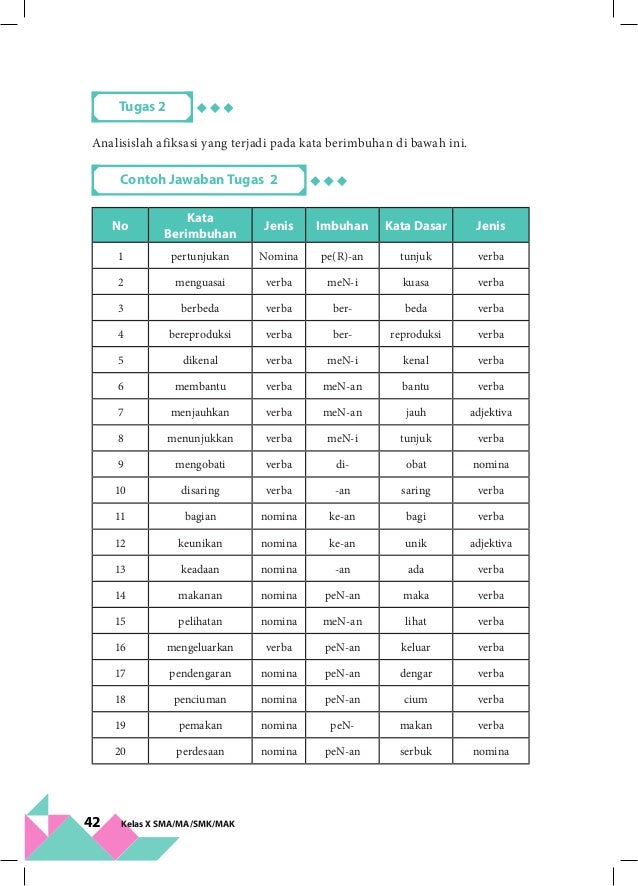 Tugas 2

Analisislah afiksasi yang terjadi pada kata berimbuhan di bawah ini.

Contoh Jawaban Tugas 2

| No | Kata Berimbuhan | Jenis | Imbuhan | Kata Dasar | Jenis |
|---|---|---|---|---|---|
| 1 | pertunjukan | Nomina | pe(R)-an | tunjuk | verba |
| 2 | menguasai | verba | meN-i | kuasa | verba |
| 3 | berbeda | verba | ber- | beda | verba |
| 4 | bereproduksi | verba | ber- | reproduksi | verba |
| 5 | dikenal | verba | meN-i | kenal | verba |
| 6 | membantu | verba | meN-an | bantu | verba |
| 7 | menjauhkan | verba | meN-an | jauh | adjektiva |
| 8 | menunjukkan | verba | meN-i | tunjuk | verba |
| 9 | mengobati | verba | di- | obat | nomina |
| 10 | disaring | verba | -an | saring | verba |
| 11 | bagian | nomina | ke-an | bagi | verba |
| 12 | keunikan | nomina | ke-an | unik | adjektiva |
| 13 | keadaan | nomina | -an | ada | verba |
| 14 | makanan | nomina | peN-an | maka | verba |
| 15 | pelihatan | nomina | meN-an | lihat | verba |
| 16 | mengeluarkan | verba | peN-an | keluar | verba |
| 17 | pendengaran | nomina | peN-an | dengar | verba |
| 18 | penciuman | nomina | peN-an | cium | verba |
| 19 | pemakan | nomina | peN- | makan | verba |
| 20 | perdesaan | nomina | peN-an | serbuk | nomina |

42 Kelas X SMA/MA/SMK/MAK